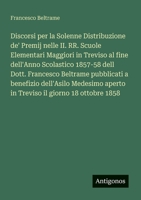 Francesco Beltrame

Discorsi per la Solenne Distribuzione de' Premij nelle II. RR. Scuole Elementari Maggiori in Treviso al fine dell'Anno Scolastico 1857-58 dell Dott. Francesco Beltrame pubblicati a benefizio dell'Asilo Medesimo aperto in Treviso il giorno 18 ottobre 1858

Antigonos